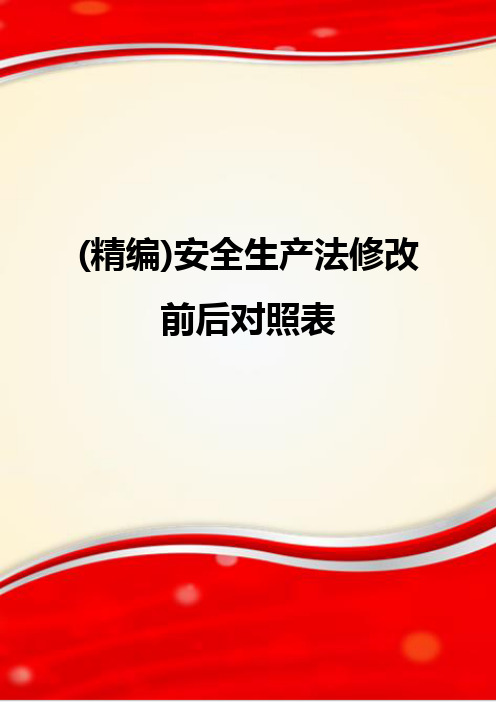 (精编)安全生产法修改前后对照表